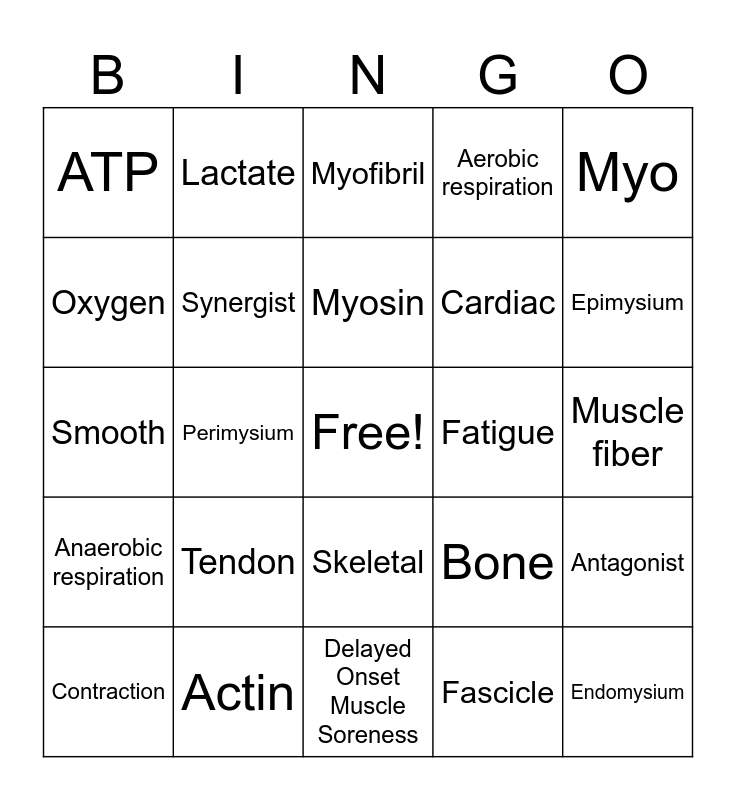 | B | I | N | G | O |
|---|---|---|---|---|
| ATP | Lactate | Myofibril | Aerobic respiration | Myo |
| Oxygen | Synergist | Myosin | Cardiac | Epimysium |
| Smooth | Perimysium | Free! | Fatigue | Muscle fiber |
| Anaerobic respiration | Tendon | Skeletal | Bone | Antagonist |
| Contraction | Actin | Delayed Onset Muscle Soreness | Fascicle | Endomysium |